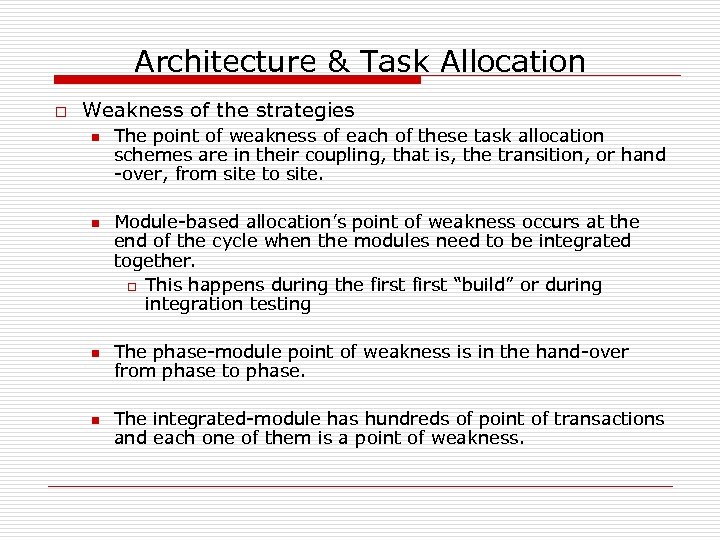 Architecture & Task Allocation

Weakness of the strategies

The point of weakness of each of these task allocation schemes are in their coupling, that is, the transition, or hand -over, from site to site.

Module-based allocation's point of weakness occurs at the end of the cycle when the modules need to be integrated together.

This happens during the first first "build" or during integration testing

The phase-module point of weakness is in the hand-over from phase to phase.

The integrated-module has hundreds of point of transactions and each one of them is a point of weakness.